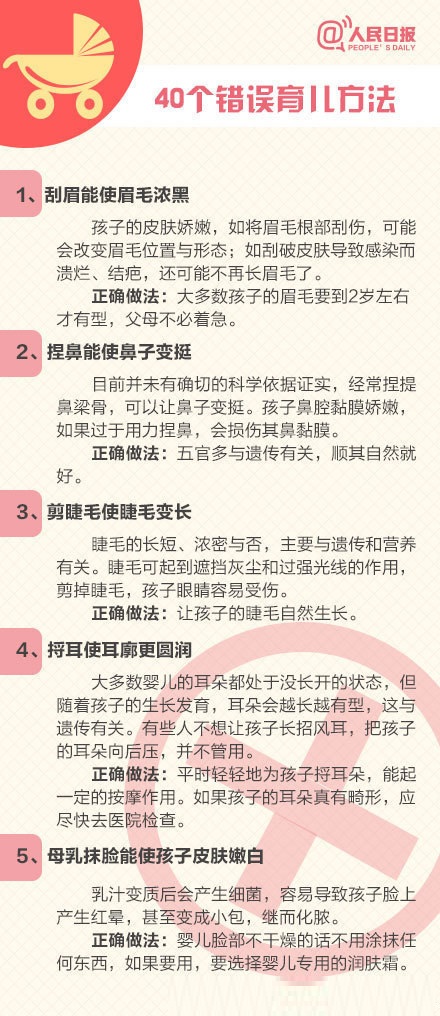 @人民日报
PEOPLE'S DAILY

40个错误育儿方法

1、刮眉能使眉毛浓黑

孩子的皮肤娇嫩，如将眉毛根部刮伤，可能会改变眉毛位置与形态；如刮破皮肤导致感染而溃烂、结疤，还可能不再长眉毛了。

正确做法：大多数孩子的眉毛要到2岁左右才有型，父母不必着急。

2、捏鼻能使鼻子变挺

目前并未有确切的科学依据证实，经常捏提鼻梁骨，可以让鼻子变挺。孩子鼻腔黏膜娇嫩，如果过于用力捏鼻，会损伤其鼻黏膜。

正确做法：五官多与遗传有关，顺其自然就好。

3、剪睫毛使睫毛变长

睫毛的长短、浓密与否，主要与遗传和营养有关。睫毛可起到遮挡灰尘和过强光线的作用，剪掉睫毛，孩子眼睛容易受伤。

正确做法：让孩子的睫毛自然生长。

4、捋耳使耳廓更圆润

大多数婴儿的耳朵都处于没长开的状态，但随着孩子的生长发育，耳朵会越长越有型，这与遗传有关。有些人不想让孩子长招风耳，把孩子的耳朵向后压，并不管用。

正确做法：平时轻轻地为孩子捋耳朵，能起一定的按摩作用。如果孩子的耳朵真有畸形，应尽快去医院检查。

5、母乳抹脸能使孩子皮肤嫩白

乳汁变质后会产生细菌，容易导致孩子脸上产生红晕，甚至变成小包，继而化脓。

正确做法：婴儿脸部不干燥的话不用涂抹任何东西，如果要用，要选择婴儿专用的润肤霜。